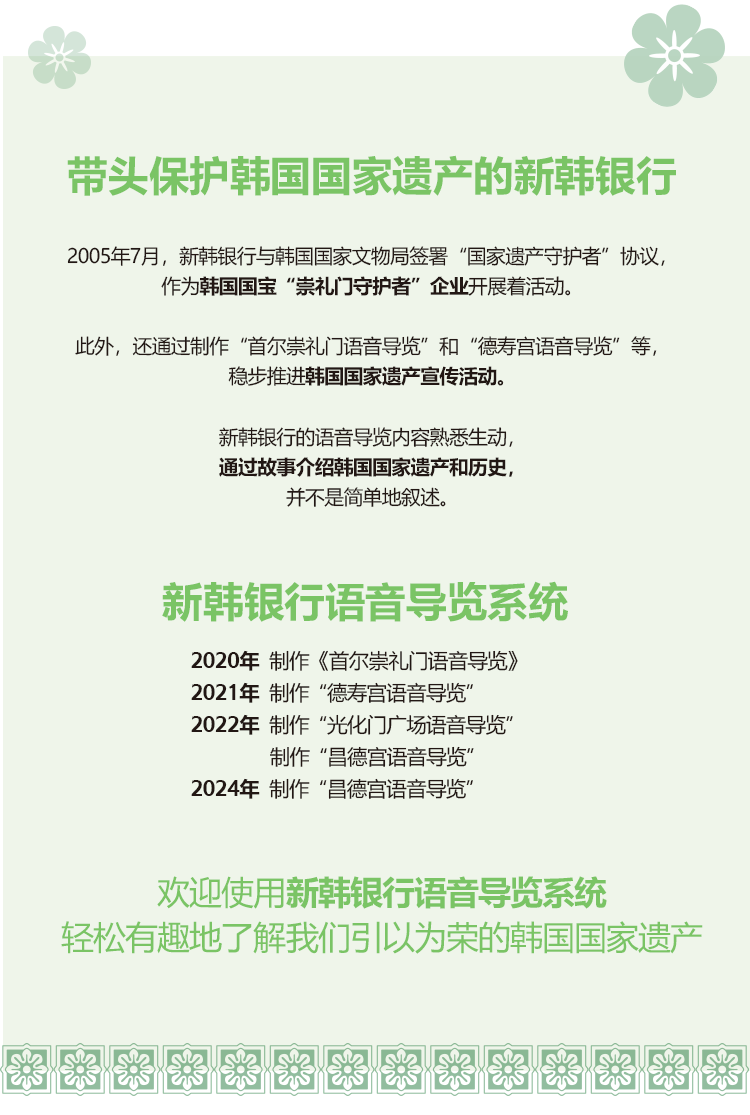 带头保护韩国国家遗产的新韩银行

2005年7月，新韩银行与韩国国家文物局签署“国家遗产守护者”协议，作为韩国国宝“崇礼门守护者”企业开展着活动。

此外，还通过制作“首尔崇礼门语音导览”和“德寿宫语音导览”等，稳步推进韩国国家遗产宣传活动。

新韩银行的语音导览内容熟悉生动，通过故事介绍韩国国家遗产和历史，并不是简单地叙述。

新韩银行语音导览系统

2020年 制作《首尔崇礼门语音导览》
2021年 制作“德寿宫语音导览”
2022年 制作“光化门广场语音导览”
制作“昌德宫语音导览”
2024年 制作“昌德宫语音导览”

欢迎使用新韩银行语音导览系统
轻松有趣地了解我们引以为荣的韩国国家遗产